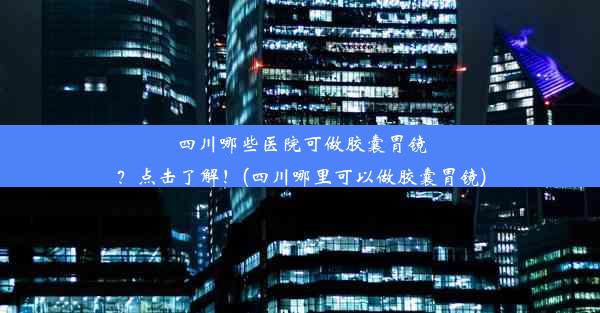 四川哪些医院可做胶囊胃镜？点击了解！(四川哪里可以做胶囊胃镜)